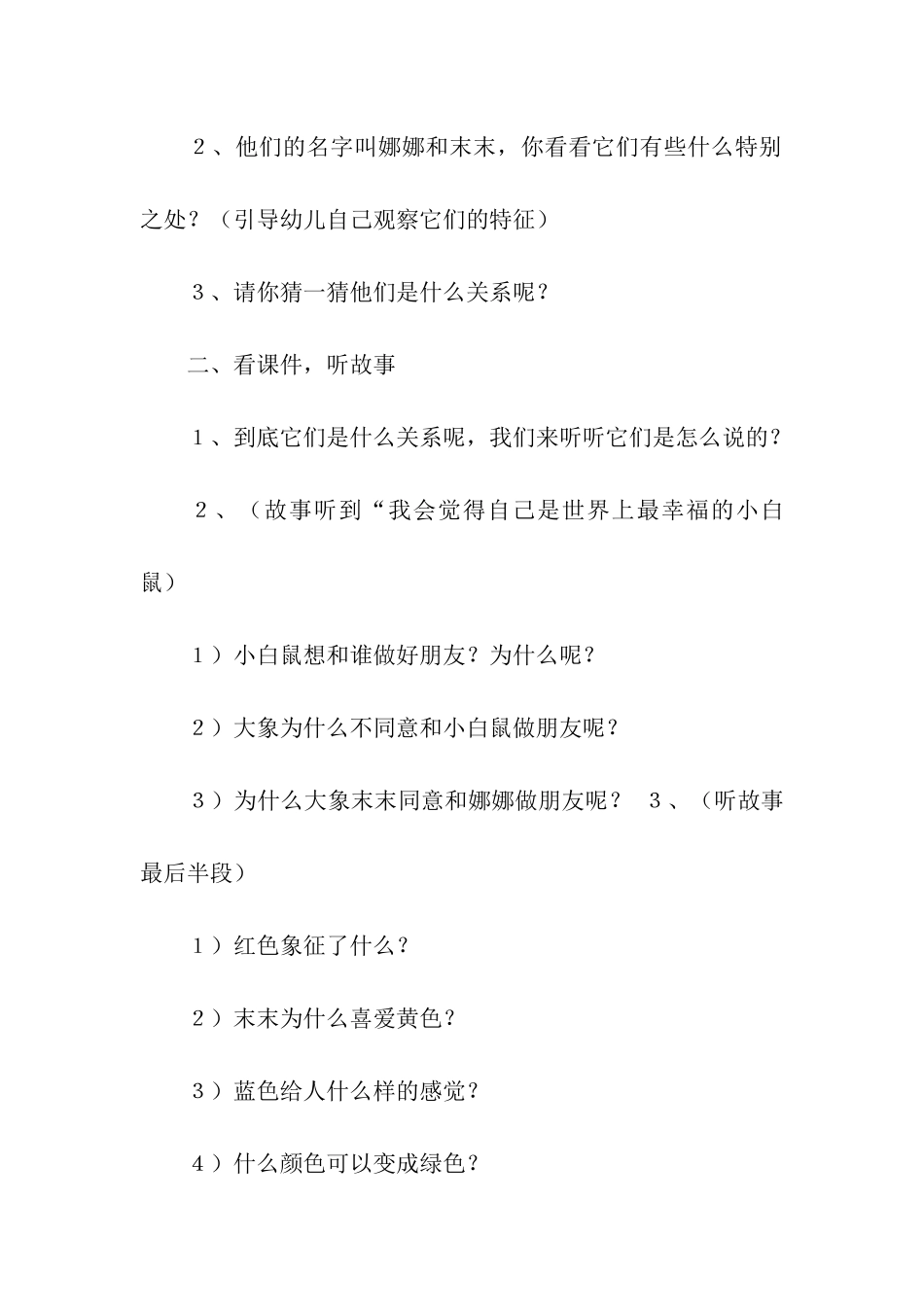 ２、他们的名字叫娜娜和末末，你看看它们有些什么特别之处？（引导幼儿自己观察它们的特征）

３、请你猜一猜他们是什么关系呢？

二、看课件，听故事

１、到底它们是什么关系呢，我们来听听它们是怎么说的？

２、（故事听到“我会觉得自己是世界上最幸福的小白鼠）

１）小白鼠想和谁做好朋友？为什么呢？

２）大象为什么不同意和小白鼠做朋友呢？

３）为什么大象末末同意和娜娜做朋友呢？ ３、（听故事最后半段）

１）红色象征了什么？

２）末末为什么喜爱黄色？

３）蓝色给人什么样的感觉？

４）什么颜色可以变成绿色？